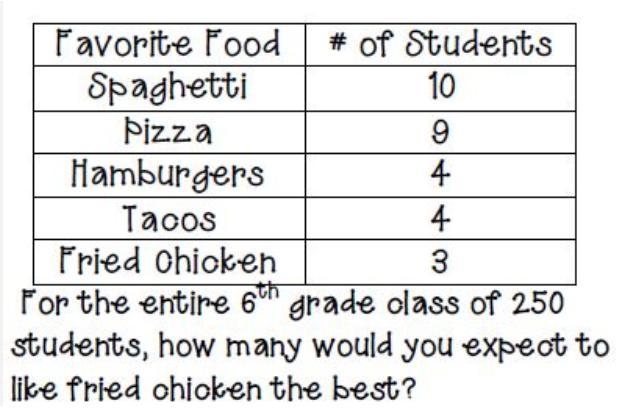 | Favorite Food | # of Students |
|---|---|
| Spaghetti | 10 |
| Pizza | 9 |
| Hamburgers | 4 |
| Tacos | 4 |
| Fried Chicken | 3 |

For the entire $6^{th}$ grade class of 250 students, how many would you expect to like fried chicken the best?